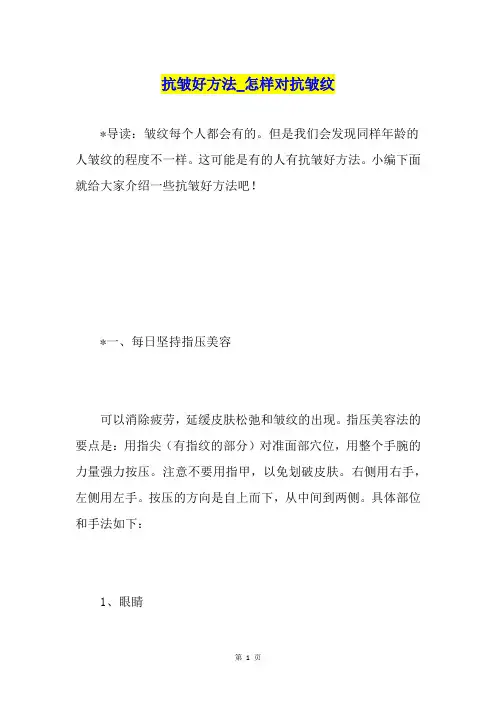 抗皱好方法_怎样对抗皱纹

*导读：皱纹每个人都会有的。但是我们会发现同样年龄的人皱纹的程度不一样。这可能是有的人有抗皱好方法。小编下面就给大家介绍一些抗皱好方法吧！

*一、每日坚持指压美容

可以消除疲劳，延缓皮肤松弛和皱纹的出现。指压美容法的要点是：用指尖（有指纹的部分）对准面部穴位，用整个手腕的力量强力按压。注意不要用指甲，以免划破皮肤。右侧用右手，左侧用左手。按压的方向是自上而下，从中间到两侧。具体部位和手法如下：

1、眼睛

第 1 页